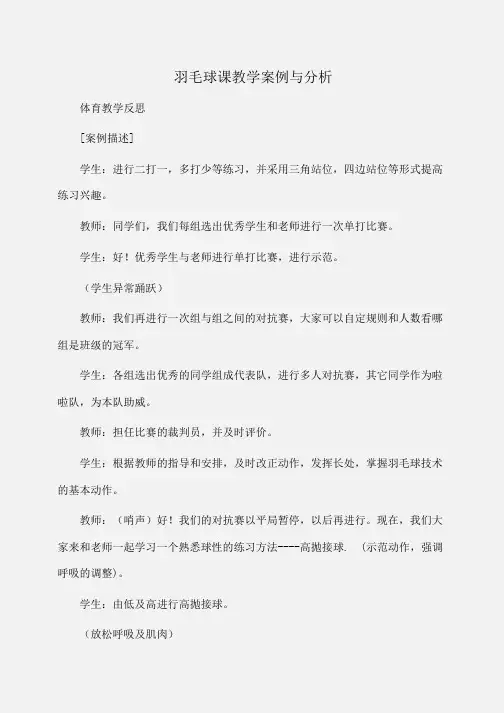 羽毛球课教学案例与分析

体育教学反思

[案例描述]

学生：进行二打一，多打少等练习，并采用三角站位，四边站位等形式提高练习兴趣。

教师：同学们，我们每组选出优秀学生和老师进行一次单打比赛。

学生：好！优秀学生与老师进行单打比赛，进行示范。

（学生异常踊跃）

教师：我们再进行一次组与组之间的对抗赛，大家可以自定规则和人数看哪组是班级的冠军。

学生：各组选出优秀的同学组成代表队，进行多人对抗赛，其它同学作为啦啦队，为本队助威。

教师：担任比赛的裁判员，并及时评价。

学生：根据教师的指导和安排，及时改正动作，发挥长处，掌握羽毛球技术的基本动作。

教师：（哨声）好！我们的对抗赛以平局暂停，以后再进行。现在，我们大家来和老师一起学习一个熟悉球性的练习方法----高抛接球. （示范动作，强调呼吸的调整）。

学生：由低及高进行高抛接球。

（放松呼吸及肌肉）